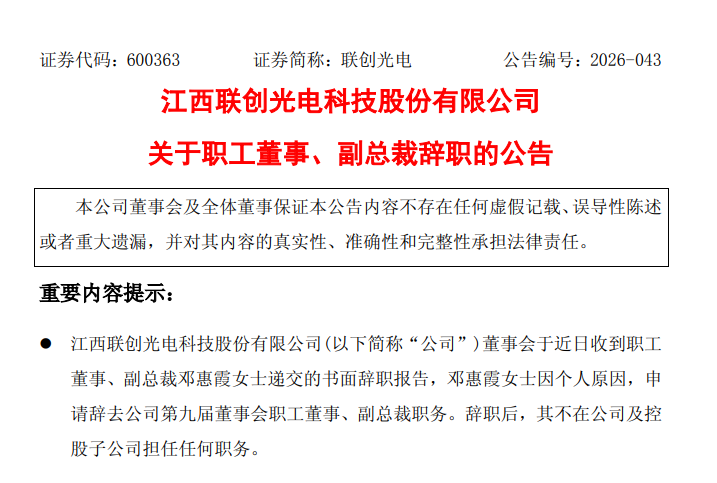 证券代码：600363 证券简称：联创光电 公告编号：2026-043

江西联创光电科技股份有限公司

关于职工董事、副总裁辞职的公告

本公司董事会及全体董事保证本公告内容不存在任何虚假记载、误导性陈述或者重大遗漏，并对其内容的真实性、准确性和完整性承担法律责任。

重要内容提示：

• 江西联创光电科技股份有限公司(以下简称“公司”)董事会于近日收到职工董事、副总裁邓惠霞女士递交的书面辞职报告，邓惠霞女士因个人原因，申请辞去公司第九届董事会职工董事、副总裁职务。辞职后，其不在公司及控股子公司担任任何职务。